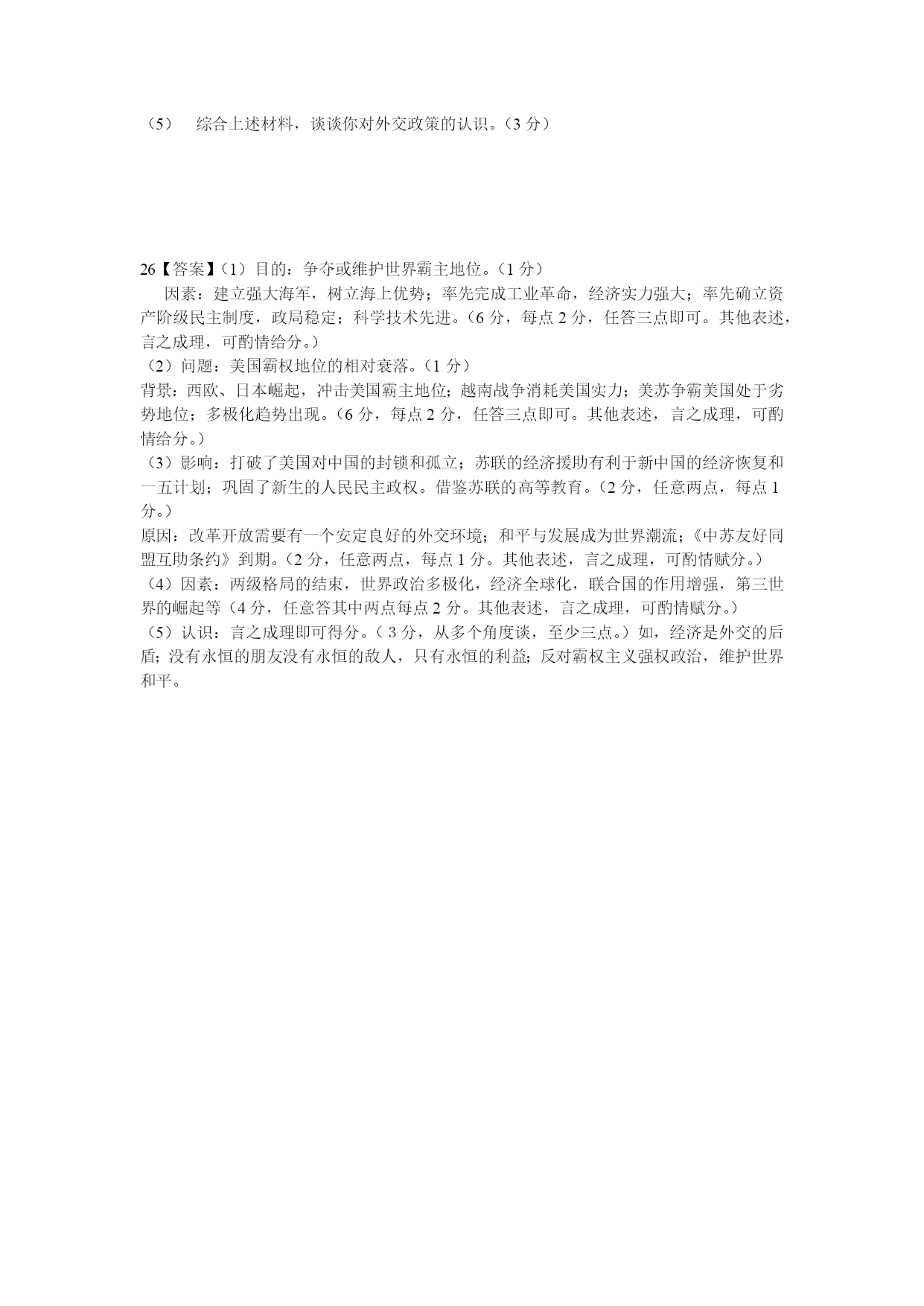 （5） 综合上述材料，谈谈你对外交政策的认识。（3 分）

26【答案】（1）目的：争夺或维护世界霸主地位。（1 分）

因素：建立强大海军，树立海上优势；率先完成工业革命，经济实力强大；率先确立资产阶级民主制度，政局稳定；科学技术先进。（6 分，每点 2 分，任答三点即可。其他表述，言之成理，可酌情给分。）

（2）问题：美国霸权地位的相对衰落。（1 分）

背景：西欧、日本崛起，冲击美国霸主地位；越南战争消耗美国实力；美苏争霸美国处于劣势地位；多极化趋势出现。（6 分，每点 2 分，任答三点即可。其他表述，言之成理，可酌情给分。）

（3）影响：打破了美国对中国的封锁和孤立；苏联的经济援助有利于新中国的经济恢复和一五计划；巩固了新生的人民民主政权。借鉴苏联的高等教育。（2 分，任意两点，每点 1 分。）

原因：改革开放需要有一个安定良好的外交环境；和平与发展成为世界潮流；《中苏友好同盟互助条约》到期。（2 分，任意两点，每点 1 分。其他表述，言之成理，可酌情赋分。）

（4）因素：两级格局的结束，世界政治多极化，经济全球化，联合国的作用增强，第三世界的崛起等（4 分，任意答其中两点每点 2 分。其他表述，言之成理，可酌情赋分。）

（5）认识：言之成理即可得分。（ 3 分，从多个角度谈，至少三点。）如，经济是外交的后盾；没有永恒的朋友没有永恒的敌人，只有永恒的利益；反对霸权主义强权政治，维护世界和平。